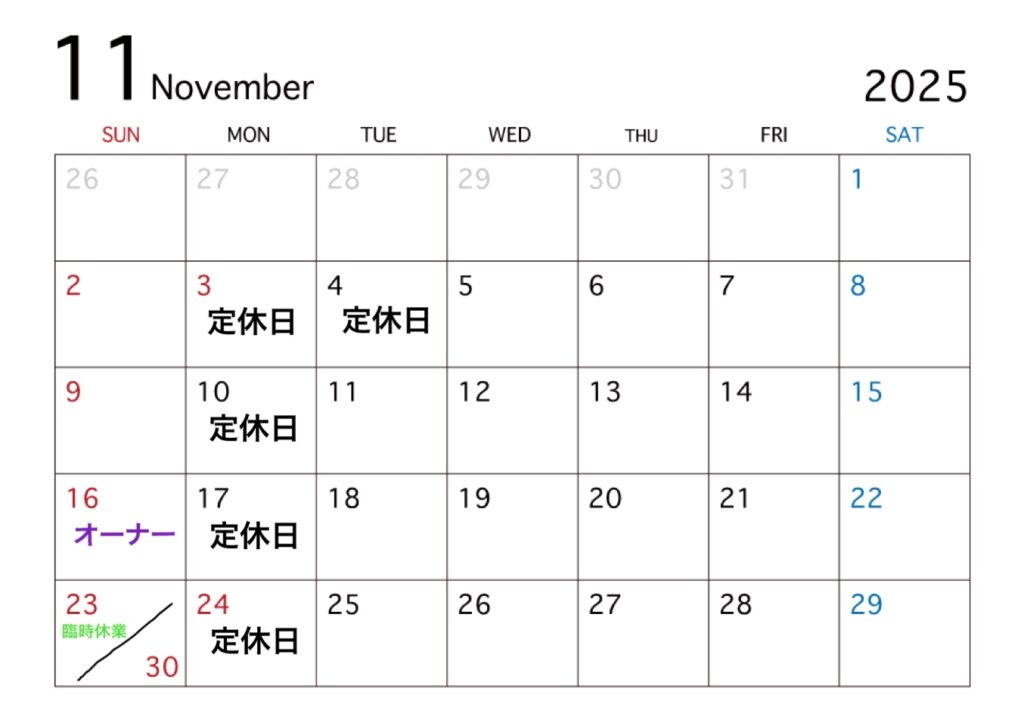 11 November 2025

| SUN | MON | TUE | WED | THU | FRI | SAT |
|---|---|---|---|---|---|---|
| 26 | 27 | 28 | 29 | 30 | 31 | 1 |
| 2 | 3 定休日 | 4 定休日 | 5 | 6 | 7 | 8 |
| 9 | 10 定休日 | 11 | 12 | 13 | 14 | 15 |
| 16 オーナー | 17 定休日 | 18 | 19 | 20 | 21 | 22 |
| 23 臨時休業 30 | 24 定休日 | 25 | 26 | 27 | 28 | 29 |